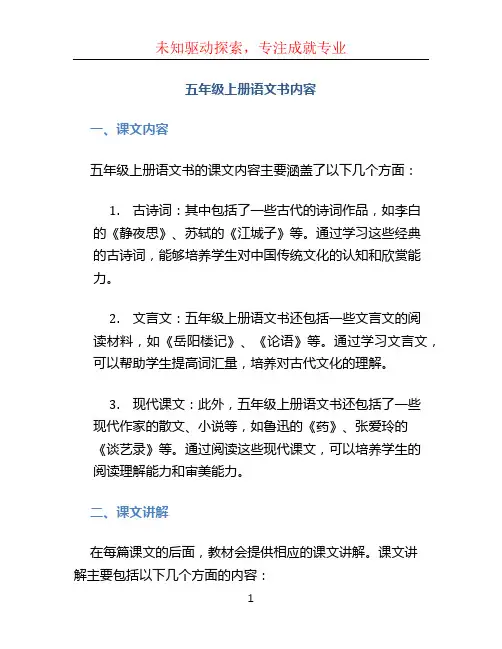 未知驱动探索，专注成就专业

五年级上册语文书内容

一、课文内容

五年级上册语文书的课文内容主要涵盖了以下几个方面：

1. 古诗词：其中包括了一些古代的诗词作品，如李白的《静夜思》、苏轼的《江城子》等。通过学习这些经典的古诗词，能够培养学生对中国传统文化的认知和欣赏能力。

2. 文言文：五年级上册语文书还包括一些文言文的阅读材料，如《岳阳楼记》、《论语》等。通过学习文言文，可以帮助学生提高词汇量，培养对古代文化的理解。

3. 现代课文：此外，五年级上册语文书还包括了一些现代作家的散文、小说等，如鲁迅的《药》、张爱玲的《谈艺录》等。通过阅读这些现代课文，可以培养学生的阅读理解能力和审美能力。

二、课文讲解

在每篇课文的后面，教材会提供相应的课文讲解。课文讲解主要包括以下几个方面的内容：

1